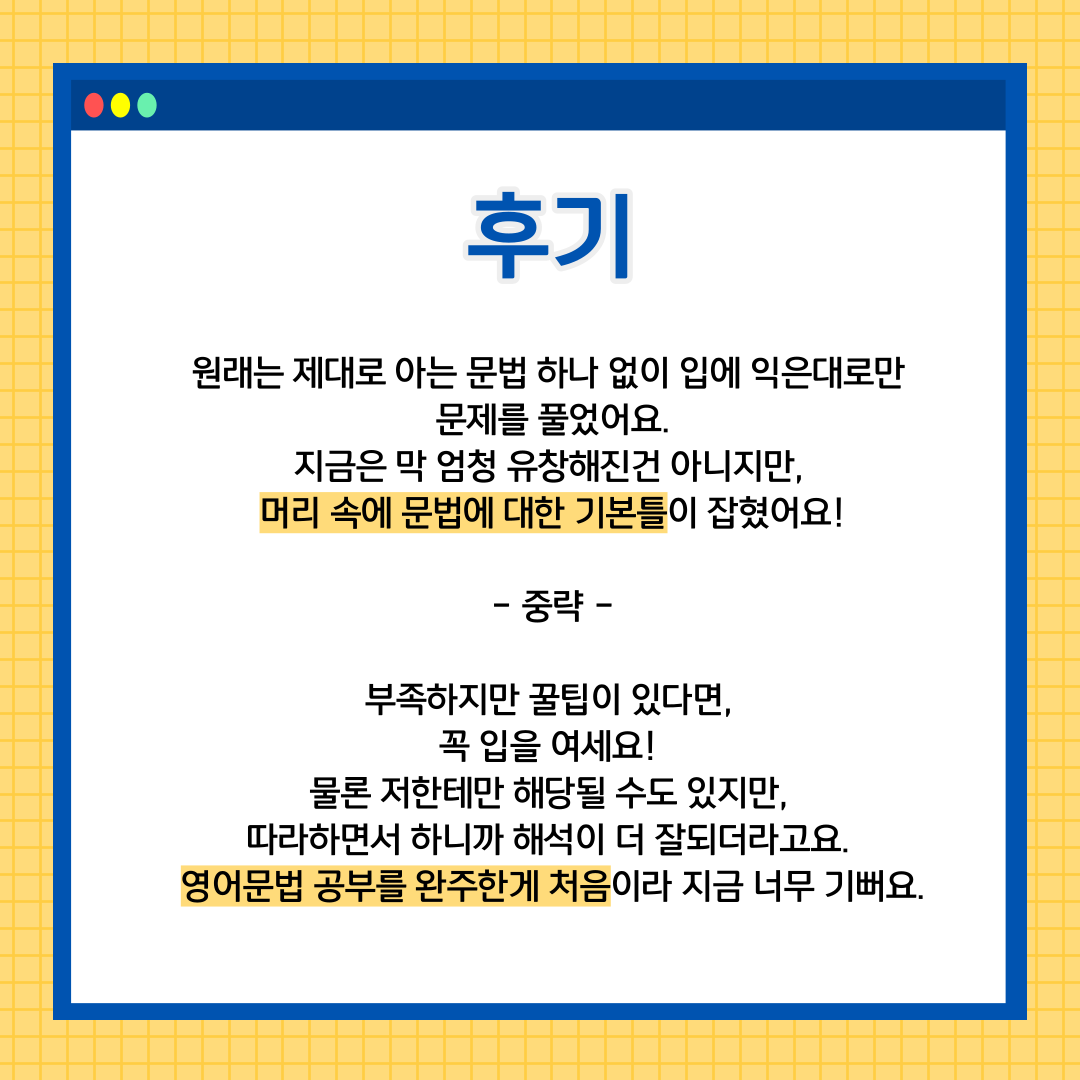 후기

원래는 제대로 아는 문법 하나 없이 입에 익은대로만 문제를 풀었어요.
지금은 막 엄청 유창해진건 아니지만,
머리 속에 문법에 대한 기본틀이 잡혔어요!

- 중략 -

부족하지만 꿀팁이 있다면,
꼭 입을 여세요!
물론 저한테만 해당될 수도 있지만,
따라하면서 하니까 해석이 더 잘되더라고요.
영어문법 공부를 완주한게 처음이라 지금 너무 기뻐요.